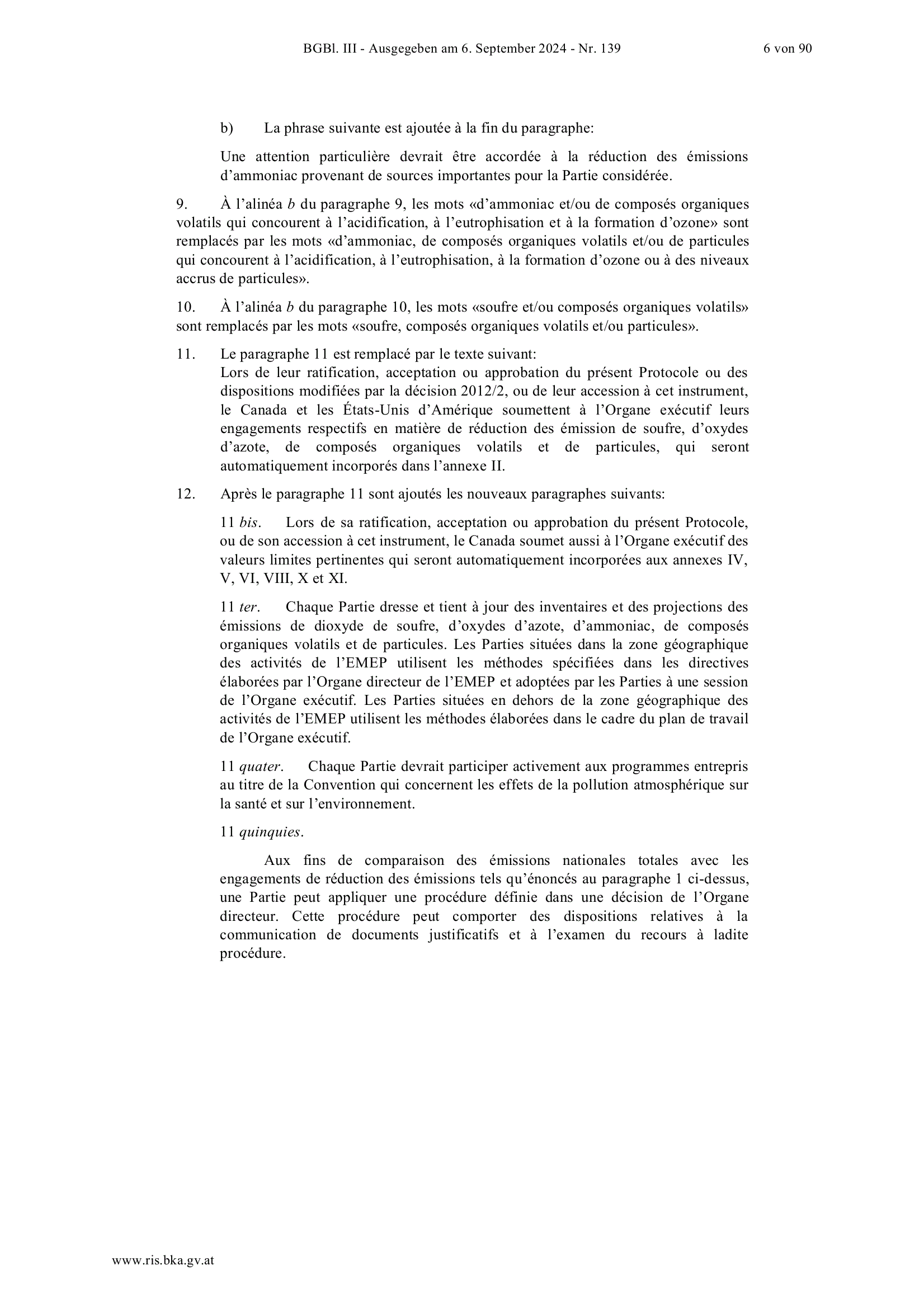 BGBl. III - Ausgegeben am 6. September 2024 - Nr. 139 6 von 90

b) La phrase suivante est ajoutée à la fin du paragraphe:

Une attention particulière devrait être accordée à la réduction des émissions d'ammoniac provenant de sources importantes pour la Partie considérée.

9. À l'alinéa b du paragraphe 9, les mots «d'ammoniac et/ou de composés organiques volatils qui concourent à l'acidification, à l'eutrophisation et à la formation d'ozone» sont remplacés par les mots «d'ammoniac, de composés organiques volatils et/ou de particules qui concourent à l'acidification, à l'eutrophisation, à la formation d'ozone ou à des niveaux accrus de particules».

10. À l'alinéa b du paragraphe 10, les mots «soufre et/ou composés organiques volatils» sont remplacés par les mots «soufre, composés organiques volatils et/ou particules».

11. Le paragraphe 11 est remplacé par le texte suivant:
Lors de leur ratification, acceptation ou approbation du présent Protocole ou des dispositions modifiées par la décision 2012/2, ou de leur accession à cet instrument, le Canada et les États-Unis d'Amérique soumettent à l'Organe exécutif leurs engagements respectifs en matière de réduction des émission de soufre, d'oxydes d'azote, de composés organiques volatils et de particules, qui seront automatiquement incorporés dans l'annexe II.

12. Après le paragraphe 11 sont ajoutés les nouveaux paragraphes suivants:

11 bis. Lors de sa ratification, acceptation ou approbation du présent Protocole, ou de son accession à cet instrument, le Canada soumet aussi à l'Organe exécutif des valeurs limites pertinentes qui seront automatiquement incorporées aux annexes IV, V, VI, VIII, X et XI.

11 ter. Chaque Partie dresse et tient à jour des inventaires et des projections des émissions de dioxyde de soufre, d'oxydes d'azote, d'ammoniac, de composés organiques volatils et de particules. Les Parties situées dans la zone géographique des activités de l'EMEP utilisent les méthodes spécifiées dans les directives élaborées par l'Organe directeur de l'EMEP et adoptées par les Parties à une session de l'Organe exécutif. Les Parties situées en dehors de la zone géographique des activités de l'EMEP utilisent les méthodes élaborées dans le cadre du plan de travail de l'Organe exécutif.

11 quater. Chaque Partie devrait participer activement aux programmes entrepris au titre de la Convention qui concernent les effets de la pollution atmosphérique sur la santé et sur l'environnement.

11 quinquies.

Aux fins de comparaison des émissions nationales totales avec les engagements de réduction des émissions tels qu'énoncés au paragraphe 1 ci-dessus, une Partie peut appliquer une procédure définie dans une décision de l'Organe directeur. Cette procédure peut comporter des dispositions relatives à la communication de documents justificatifs et à l'examen du recours à ladite procédure.

www.ris.bka.gv.at